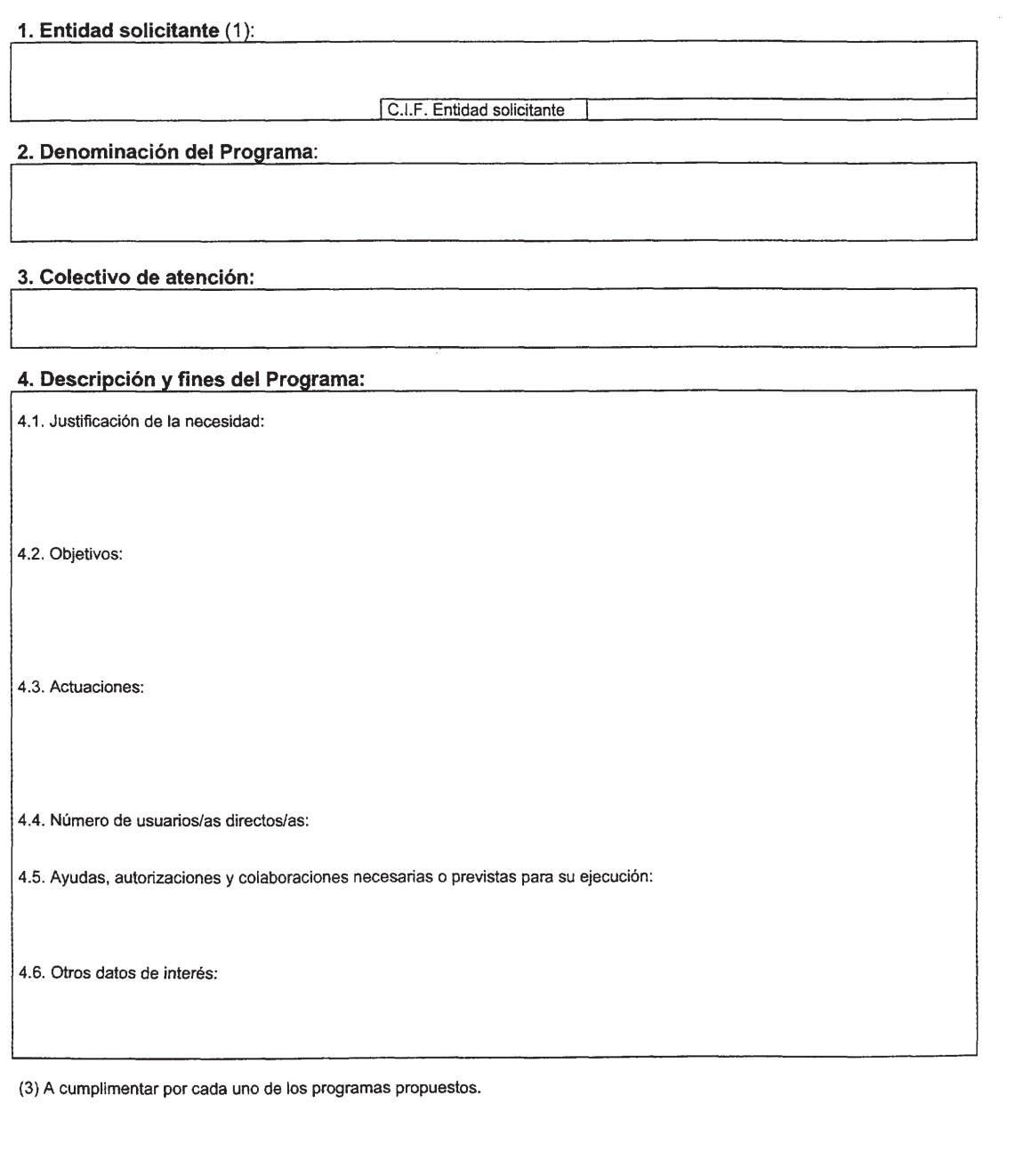 1. Entidad solicitante (1):

C.I.F. Entidad solicitante

2. Denominación del Programa:

3. Colectivo de atención:

4. Descripción y fines del Programa:

4.1. Justificación de la necesidad:

4.2. Objetivos:

4.3. Actuaciones:

4.4. Número de usuarios/as directos/as:

4.5. Ayudas, autorizaciones y colaboraciones necesarias o previstas para su ejecución:

4.6. Otros datos de interés:

(3) A cumplimentar por cada uno de los programas propuestos.